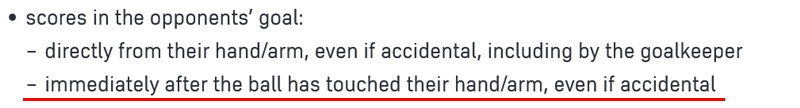 • scores in the opponents' goal:
– directly from their hand/arm, even if accidental, including by the goalkeeper
– immediately after the ball has touched their hand/arm, even if accidental